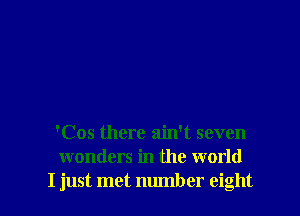 'Cos there ain't seven
wonders in the world
I just met number eight